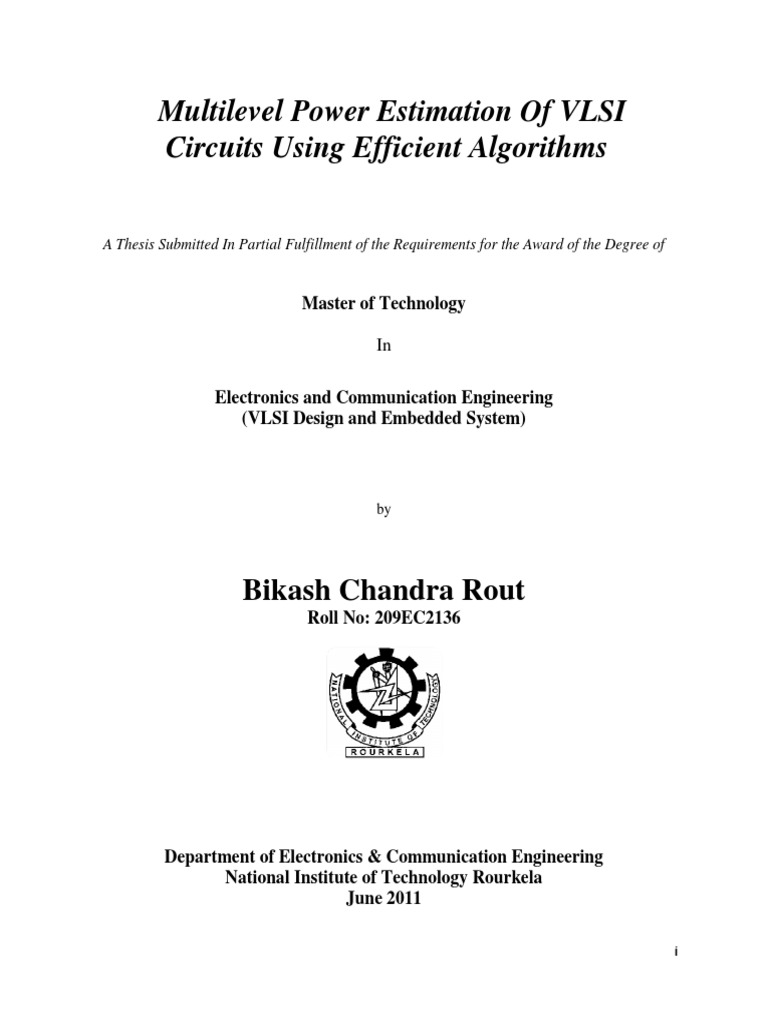 Multilevel Power Estimation Of VLSI Circuits Using Efficient Algorithms

A Thesis Submitted In Partial Fulfillment of the Requirements for the Award of the Degree of

Master of Technology

In

Electronics and Communication Engineering
(VLSI Design and Embedded System)

by

Bikash Chandra Rout
Roll No: 209EC2136

NATIONAL INSTITUTE OF TECHNOLOGY
ROURKELA

Department of Electronics & Communication Engineering
National Institute of Technology Rourkela
June 2011

i